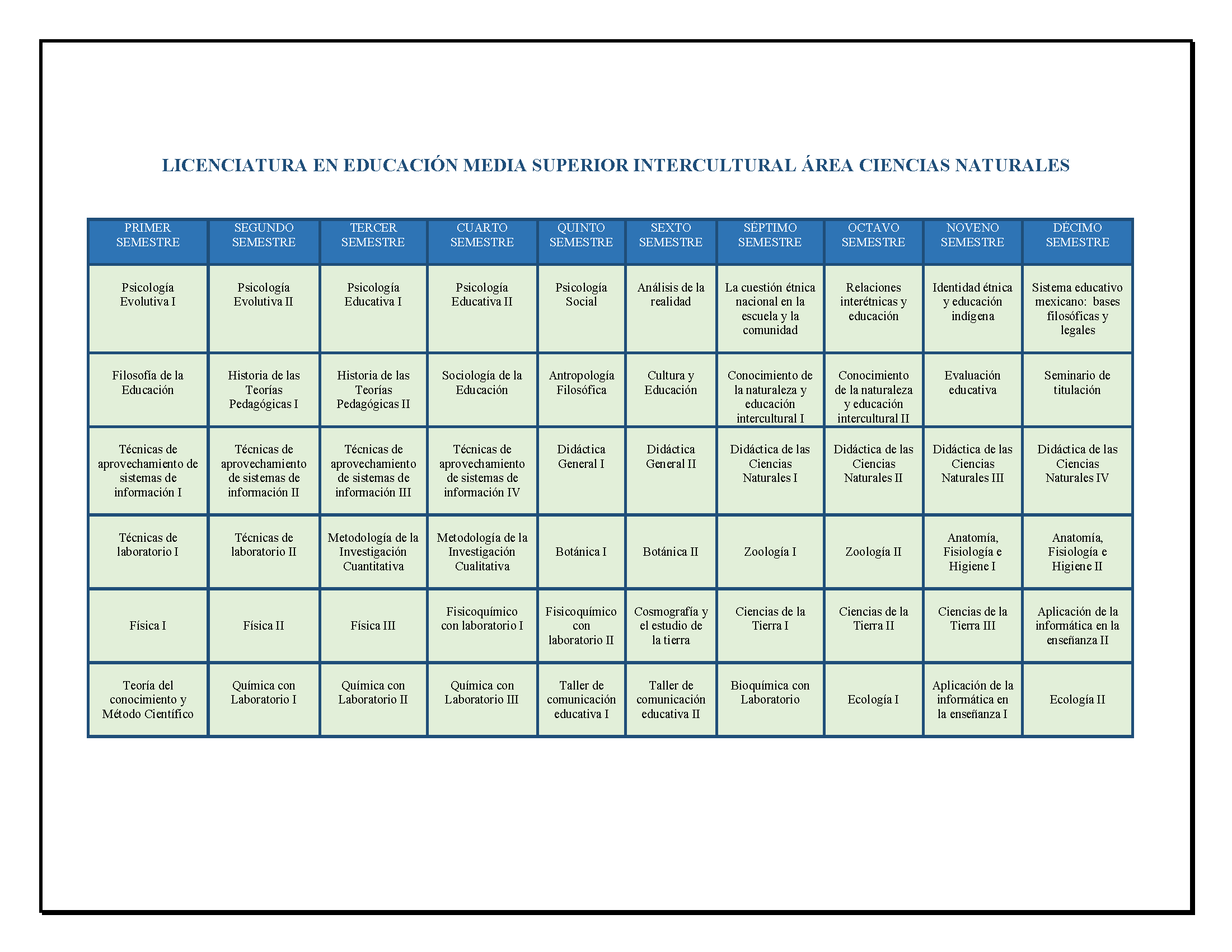 LICENCIATURA EN EDUCACIÓN MEDIA SUPERIOR INTERCULTURAL ÁREA CIENCIAS NATURALES

| PRIMER SEMESTRE | SEGUNDO SEMESTRE | TERCER SEMESTRE | CUARTO SEMESTRE | QUINTO SEMESTRE | SEXTO SEMESTRE | SÉPTIMO SEMESTRE | OCTAVO SEMESTRE | NOVENO SEMESTRE | DÉCIMO SEMESTRE |
|---|---|---|---|---|---|---|---|---|---|
| Psicología Evolutiva I | Psicología Evolutiva II | Psicología Educativa I | Psicología Educativa II | Psicología Social | Análisis de la realidad | La cuestión étnica nacional en la escuela y la comunidad | Relaciones interétnicas y educación | Identidad étnica y educación indígena | Sistema educativo mexicano: bases filosóficas y legales |
| Filosofía de la Educación | Historia de las Teorías Pedagógicas I | Historia de las Teorías Pedagógicas II | Sociología de la Educación | Antropología Filosófica | Cultura y Educación | Conocimiento de la naturaleza y educación intercultural I | Conocimiento de la naturaleza y educación intercultural II | Evaluación educativa | Seminario de titulación |
| Técnicas de aprovechamiento de sistemas de información I | Técnicas de aprovechamiento de sistemas de información II | Técnicas de aprovechamiento de sistemas de información III | Técnicas de aprovechamiento de sistemas de información IV | Didáctica General I | Didáctica General II | Didáctica de las Ciencias Naturales I | Didáctica de las Ciencias Naturales II | Didáctica de las Ciencias Naturales III | Didáctica de las Ciencias Naturales IV |
| Técnicas de laboratorio I | Técnicas de laboratorio II | Metodología de la Investigación Cuantitativa | Metodología de la Investigación Cualitativa | Botánica I | Botánica II | Zoología I | Zoología II | Anatomía, Fisiología e Higiene I | Anatomía, Fisiología e Higiene II |
| Física I | Física II | Física III | Fisicoquímico con laboratorio I | Fisicoquímico con laboratorio II | Cosmografía y el estudio de la tierra | Ciencias de la Tierra I | Ciencias de la Tierra II | Ciencias de la Tierra III | Aplicación de la informática en la enseñanza II |
| Teoría del conocimiento y Método Científico | Química con Laboratorio I | Química con Laboratorio II | Química con Laboratorio III | Taller de comunicación educativa I | Taller de comunicación educativa II | Bioquímica con Laboratorio | Ecología I | Aplicación de la informática en la enseñanza I | Ecología II |